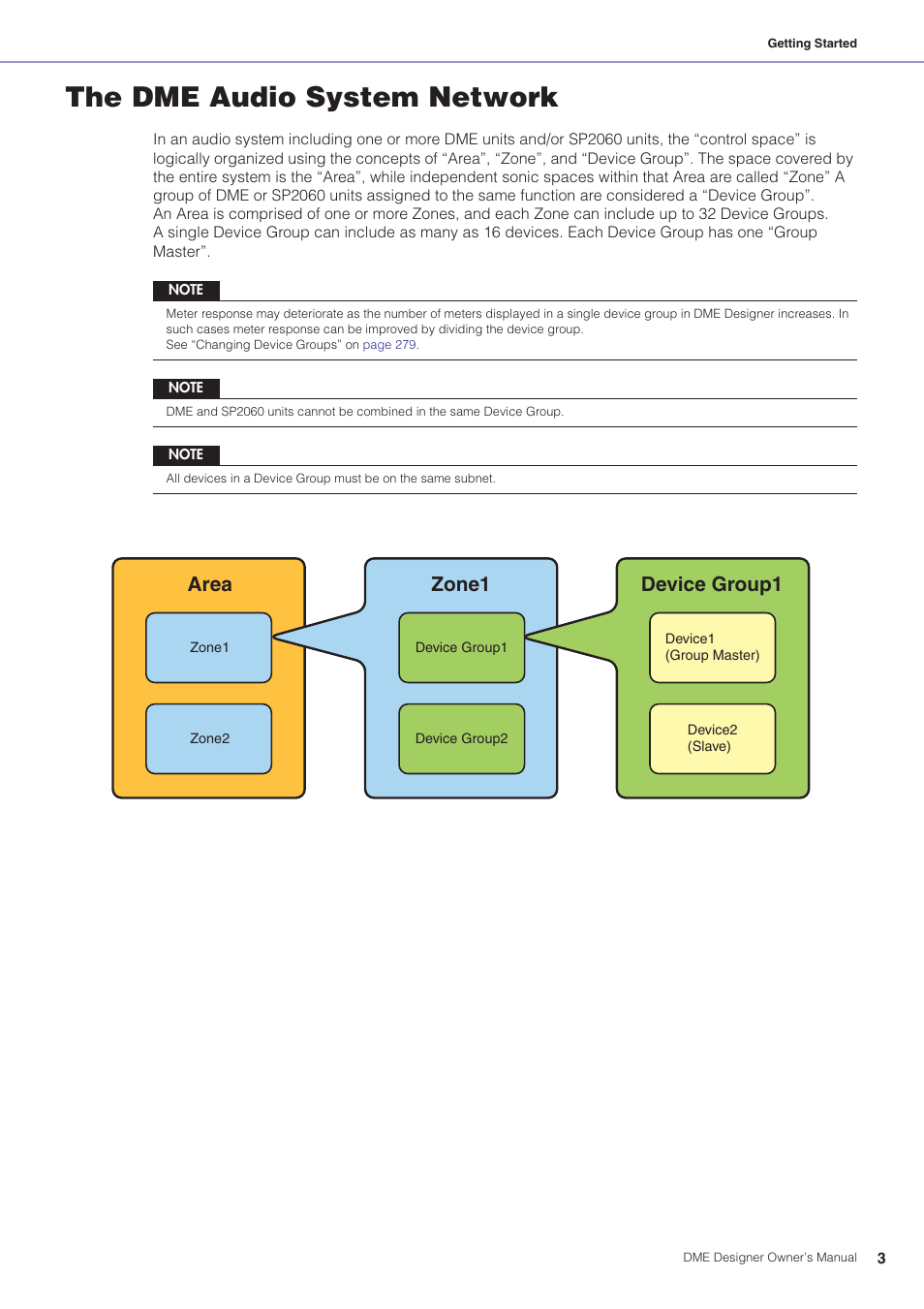 Getting Started

The DME Audio System Network

In an audio system including one or more DME units and/or SP2060 units, the “control space” is logically organized using the concepts of “Area”, “Zone”, and “Device Group”. The space covered by the entire system is the “Area”, while independent sonic spaces within that Area are called “Zone” A group of DME or SP2060 units assigned to the same function are considered a “Device Group”.
An Area is comprised of one or more Zones, and each Zone can include up to 32 Device Groups.
A single Device Group can include as many as 16 devices. Each Device Group has one “Group Master”.

NOTE
Meter response may deteriorate as the number of meters displayed in a single device group in DME Designer increases. In such cases meter response can be improved by dividing the device group.
See “Changing Device Groups” on page 279.

NOTE
DME and SP2060 units cannot be combined in the same Device Group.

NOTE
All devices in a Device Group must be on the same subnet.

Area
Zone1
Zone2

Zone1
Device Group1
Device Group2

Device Group1
Device1 (Group Master)
Device2 (Slave)

DME Designer Owner’s Manual 3